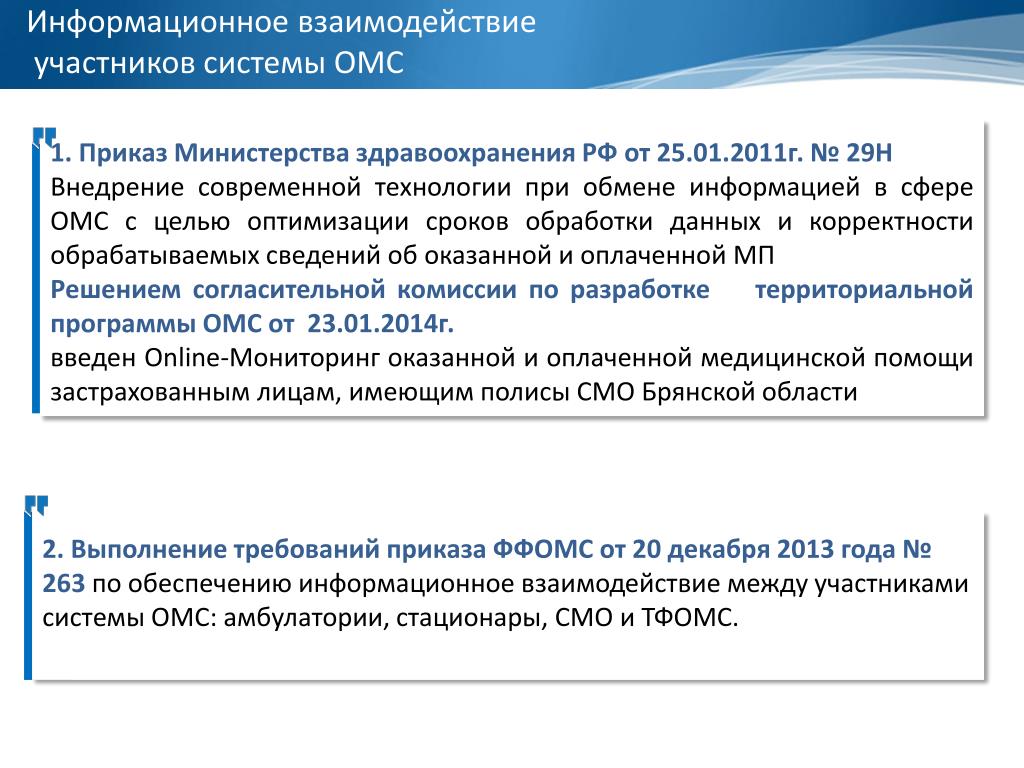 Информационное взаимодействие участников системы ОМС

1. Приказ Министерства здравоохранения РФ от 25.01.2011г. № 29Н
Внедрение современной технологии при обмене информацией в сфере ОМС с целью оптимизации сроков обработки данных и корректности обрабатываемых сведений об оказанной и оплаченной МП
Решением согласительной комиссии по разработке территориальной программы ОМС от 23.01.2014г.
введен Online-Мониторинг оказанной и оплаченной медицинской помощи застрахованным лицам, имеющим полисы СМО Брянской области

2. Выполнение требований приказа ФФОМС от 20 декабря 2013 года № 263 по обеспечению информационное взаимодействие между участниками системы ОМС: амбулатории, стационары, СМО и ТФОМС.